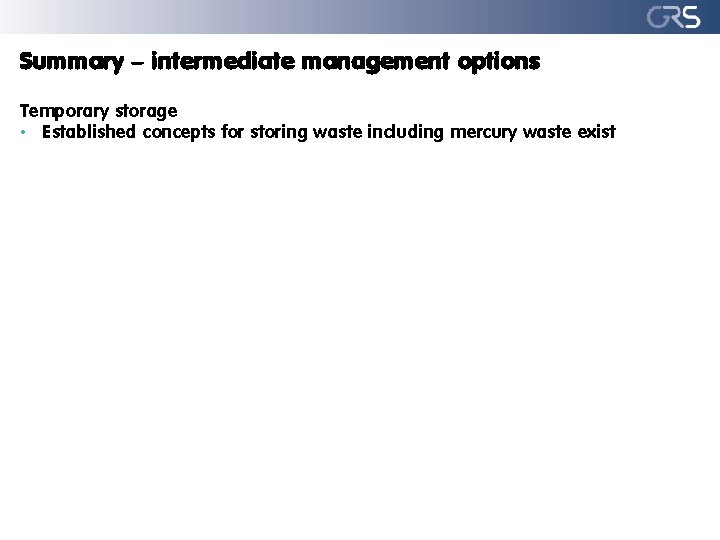 GRS

Summary – intermediate management options

Temporary storage
• Established concepts for storing waste including mercury waste exist